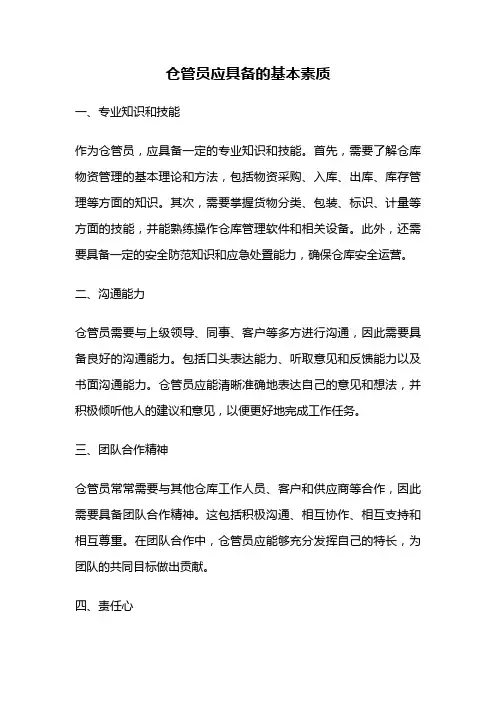 仓管员应具备的基本素质

一、专业知识和技能

作为仓管员，应具备一定的专业知识和技能。首先，需要了解仓库物资管理的基本理论和方法，包括物资采购、入库、出库、库存管理等方面的知识。其次，需要掌握货物分类、包装、标识、计量等方面的技能，并能熟练操作仓库管理软件和相关设备。此外，还需要具备一定的安全防范知识和应急处置能力，确保仓库安全运营。

二、沟通能力

仓管员需要与上级领导、同事、客户等多方进行沟通，因此需要具备良好的沟通能力。包括口头表达能力、听取意见和反馈能力以及书面沟通能力。仓管员应能清晰准确地表达自己的意见和想法，并积极倾听他人的建议和意见，以便更好地完成工作任务。

三、团队合作精神

仓管员常常需要与其他仓库工作人员、客户和供应商等合作，因此需要具备团队合作精神。这包括积极沟通、相互协作、相互支持和相互尊重。在团队合作中，仓管员应能够充分发挥自己的特长，为团队的共同目标做出贡献。

四、责任心